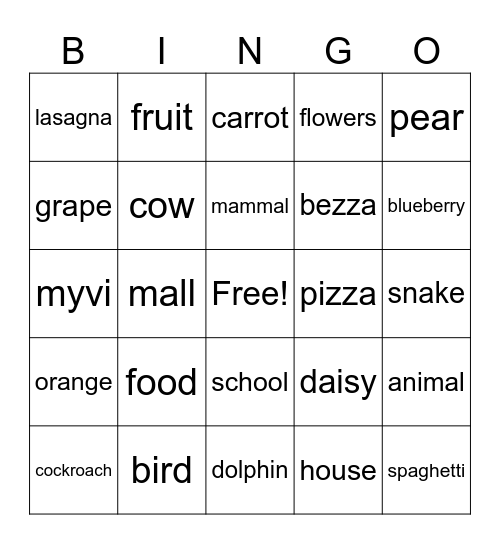 | B | I | N | G | O |
|---|---|---|---|---|
| lasagna | fruit | carrot | flowers | pear |
| grape | cow | mammal | bezza | blueberry |
| myvi | mall | Free! | pizza | snake |
| orange | food | school | daisy | animal |
| cockroach | bird | dolphin | house | spaghetti |